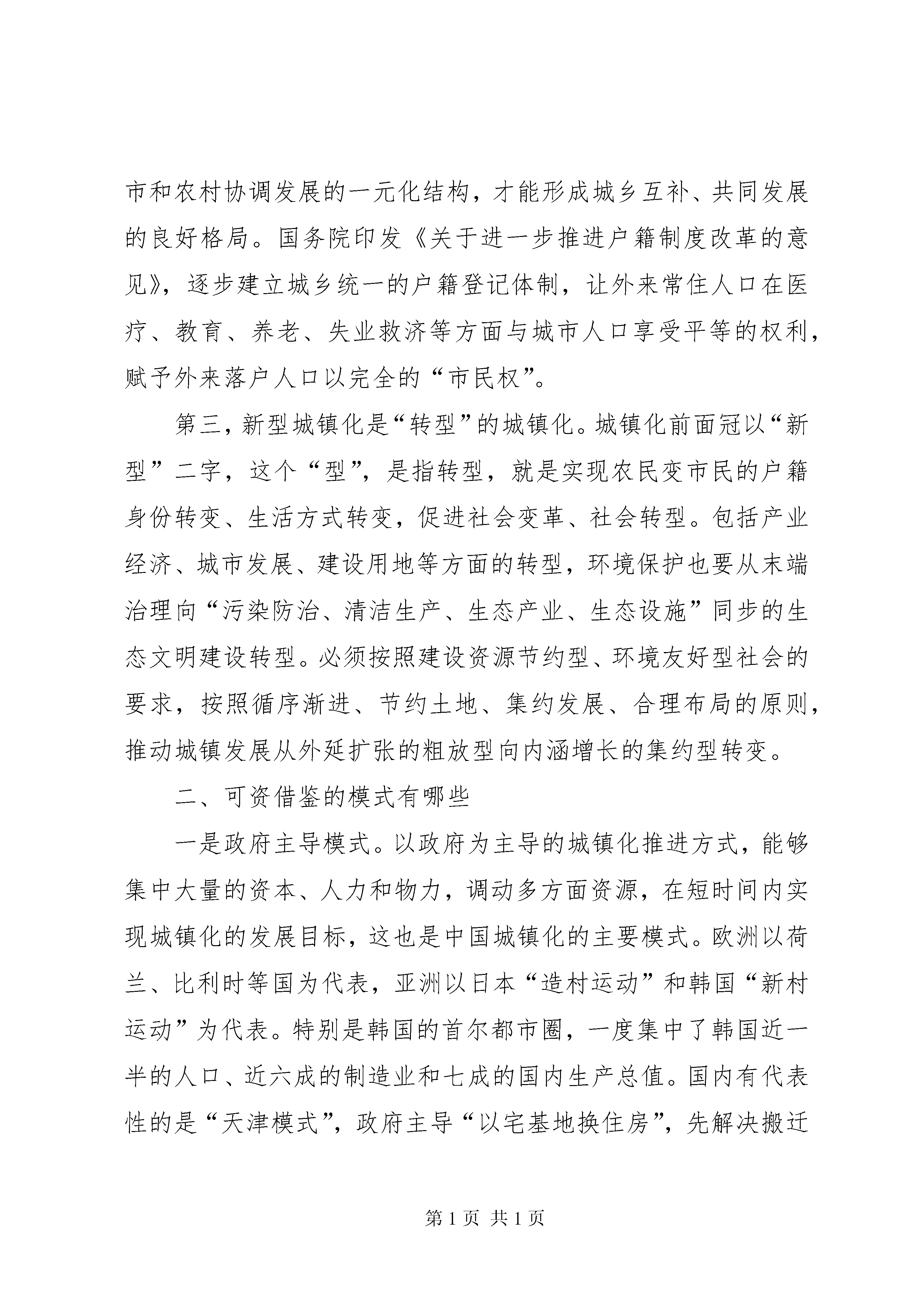 市和农村协调发展的一元化结构，才能形成城乡互补、共同发展的良好格局。国务院印发《关于进一步推进户籍制度改革的意见》，逐步建立城乡统一的户籍登记体制，让外来常住人口在医疗、教育、养老、失业救济等方面与城市人口享受平等的权利，赋予外来落户人口以完全的“市民权”。

第三，新型城镇化是“转型”的城镇化。城镇化前面冠以“新型”二字，这个“型”，是指转型，就是实现农民变市民的户籍身份转变、生活方式转变，促进社会变革、社会转型。包括产业经济、城市发展、建设用地等方面的转型，环境保护也要从末端治理向“污染防治、清洁生产、生态产业、生态设施”同步的生态文明建设转型。必须按照建设资源节约型、环境友好型社会的要求，按照循序渐进、节约土地、集约发展、合理布局的原则，推动城镇发展从外延扩张的粗放型向内涵增长的集约型转变。

二、可资借鉴的模式有哪些

一是政府主导模式。以政府为主导的城镇化推进方式，能够集中大量的资本、人力和物力，调动多方面资源，在短时间内实现城镇化的发展目标，这也是中国城镇化的主要模式。欧洲以荷兰、比利时等国为代表，亚洲以日本“造村运动”和韩国“新村运动”为代表。特别是韩国的首尔都市圈，一度集中了韩国近一半的人口、近六成的制造业和七成的国内生产总值。国内有代表性的是“天津模式”，政府主导“以宅基地换住房”，先解决搬迁

第 1 页 共 1 页